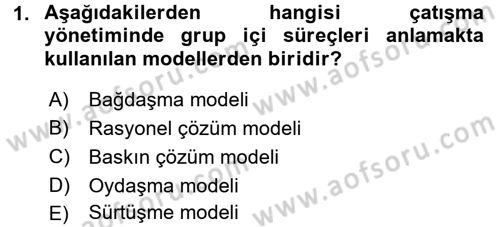 1. Aşağıdakilerden hangisi çatışma yönetiminde grup içi süreçleri anlamakta kullanılan modellerden biridir?

A) Bağdaşma modeli
B) Rasyonel çözüm modeli
C) Baskın çözüm modeli
D) Oydaşma modeli
E) Sürtüşme modeli

www.aofsoru.com
www.aofsoru.com
www.aofsoru.com
www.aofsoru.com